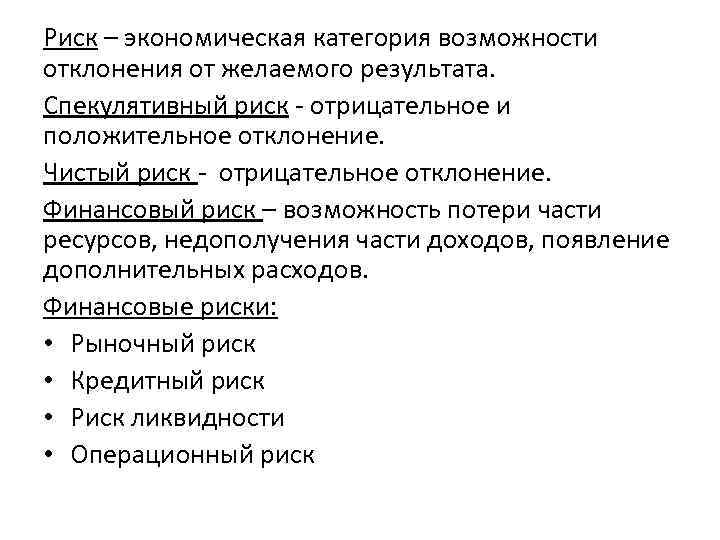 Риск – экономическая категория возможности отклонения от желаемого результата.

Спекулятивный риск - отрицательное и положительное отклонение.

Чистый риск - отрицательное отклонение.

Финансовый риск – возможность потери части ресурсов, недополучения части доходов, появление дополнительных расходов.

Финансовые риски:
• Рыночный риск
• Кредитный риск
• Риск ликвидности
• Операционный риск